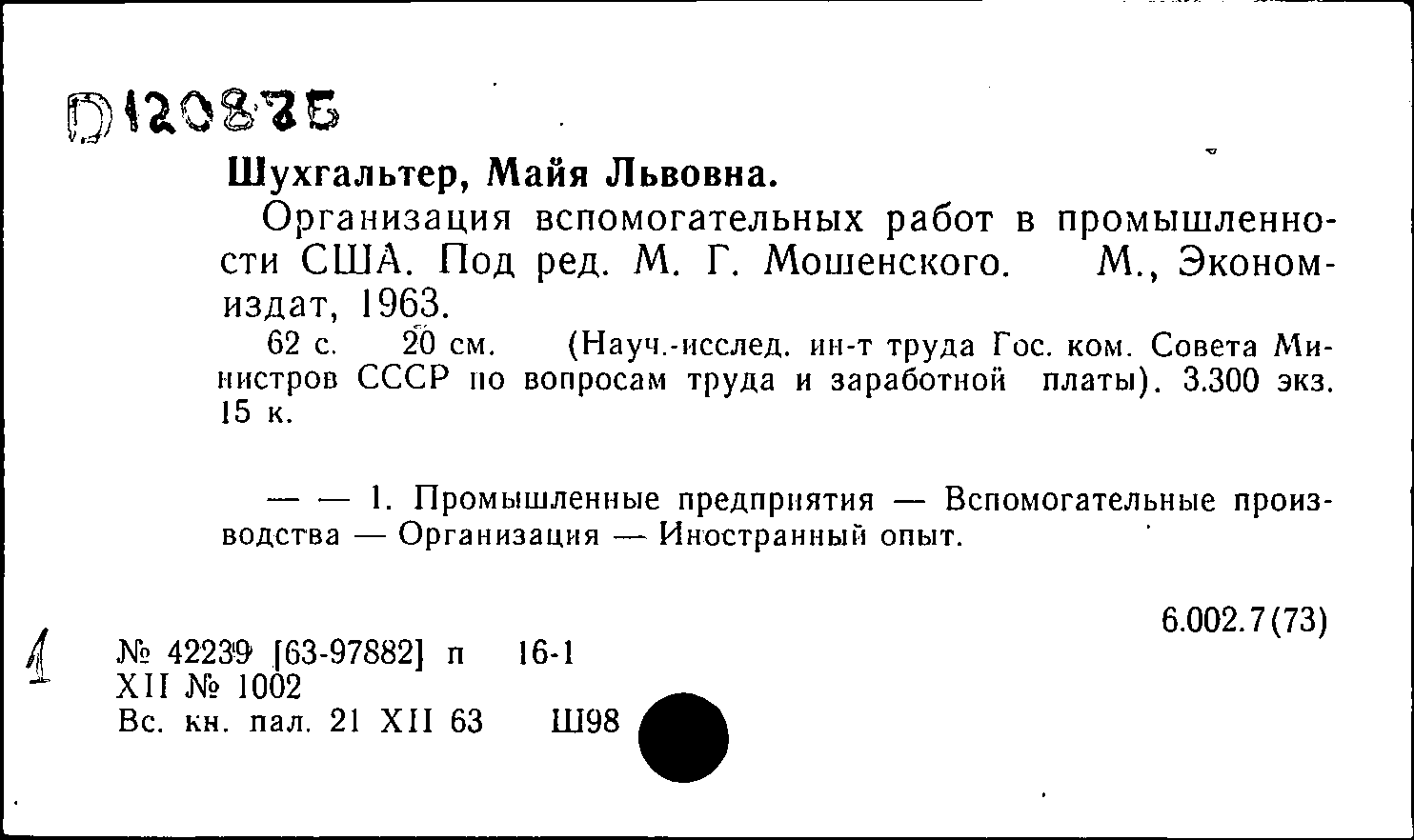 D120875

Шухгальтер, Майя Львовна.

Организация вспомогательных работ в промышленности США. Под ред. М. Г. Мошенского. М., Экономиздат, 1963.

62 с. 20 см. (Науч.-исслед. ин-т труда Гос. ком. Совета Министров СССР по вопросам труда и заработной платы). 3.300 экз. 15 к.

— — 1. Промышленные предприятия — Вспомогательные производства — Организация — Иностранный опыт.

6.002.7(73)

1

№ 42239 [63-97882] п 16-1
XII № 1002
Вс. кн. пал. 21 XII 63 Ш98